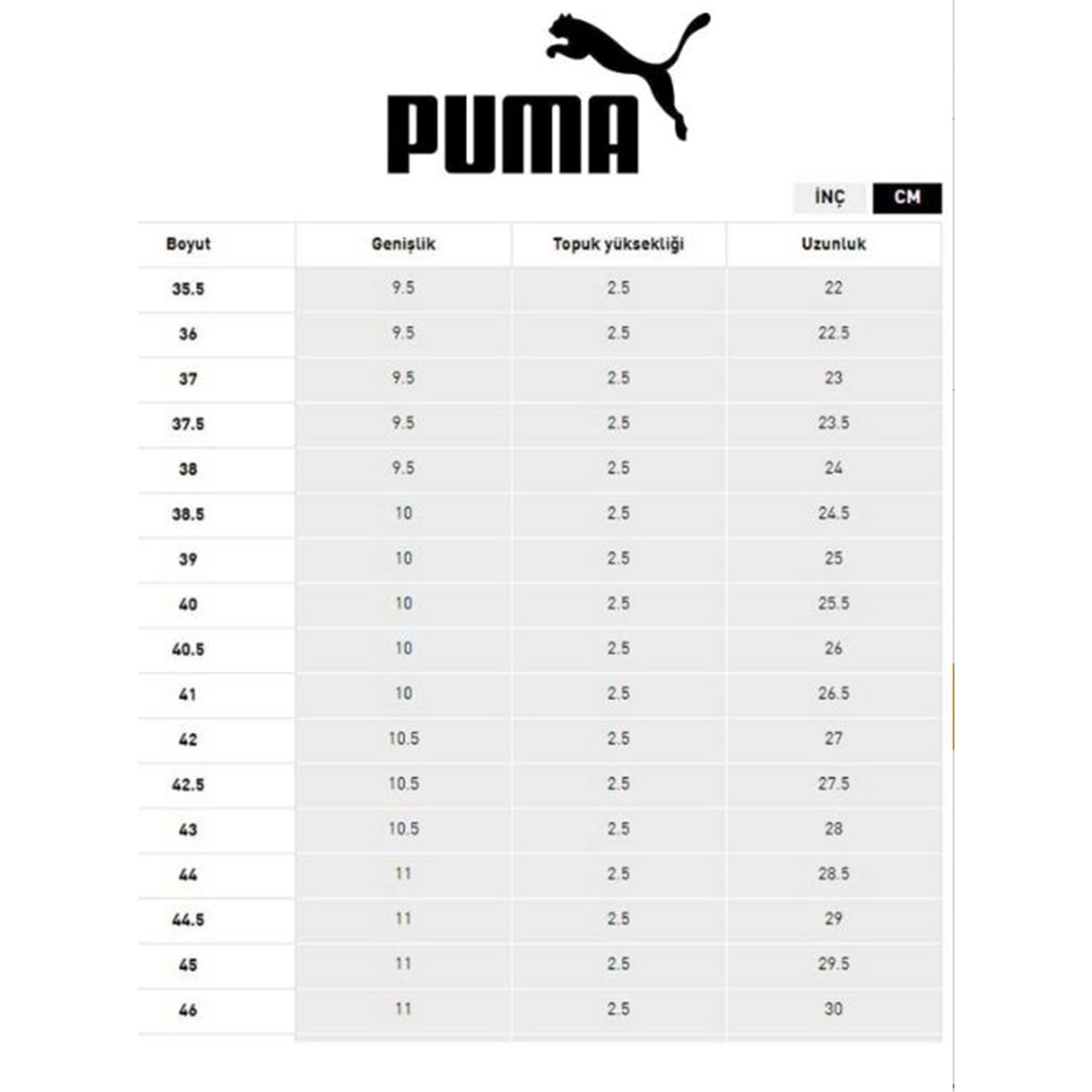 PUMA

İNÇ CM

| Boyut | Genişlik | Topuk yüksekliği | Uzunluk |
|---|---|---|---|
| 35.5 | 9.5 | 2.5 | 22 |
| 36 | 9.5 | 2.5 | 22.5 |
| 37 | 9.5 | 2.5 | 23 |
| 37.5 | 9.5 | 2.5 | 23.5 |
| 38 | 9.5 | 2.5 | 24 |
| 38.5 | 10 | 2.5 | 24.5 |
| 39 | 10 | 2.5 | 25 |
| 40 | 10 | 2.5 | 25.5 |
| 40.5 | 10 | 2.5 | 26 |
| 41 | 10 | 2.5 | 26.5 |
| 42 | 10.5 | 2.5 | 27 |
| 42.5 | 10.5 | 2.5 | 27.5 |
| 43 | 10.5 | 2.5 | 28 |
| 44 | 11 | 2.5 | 28.5 |
| 44.5 | 11 | 2.5 | 29 |
| 45 | 11 | 2.5 | 29.5 |
| 46 | 11 | 2.5 | 30 |